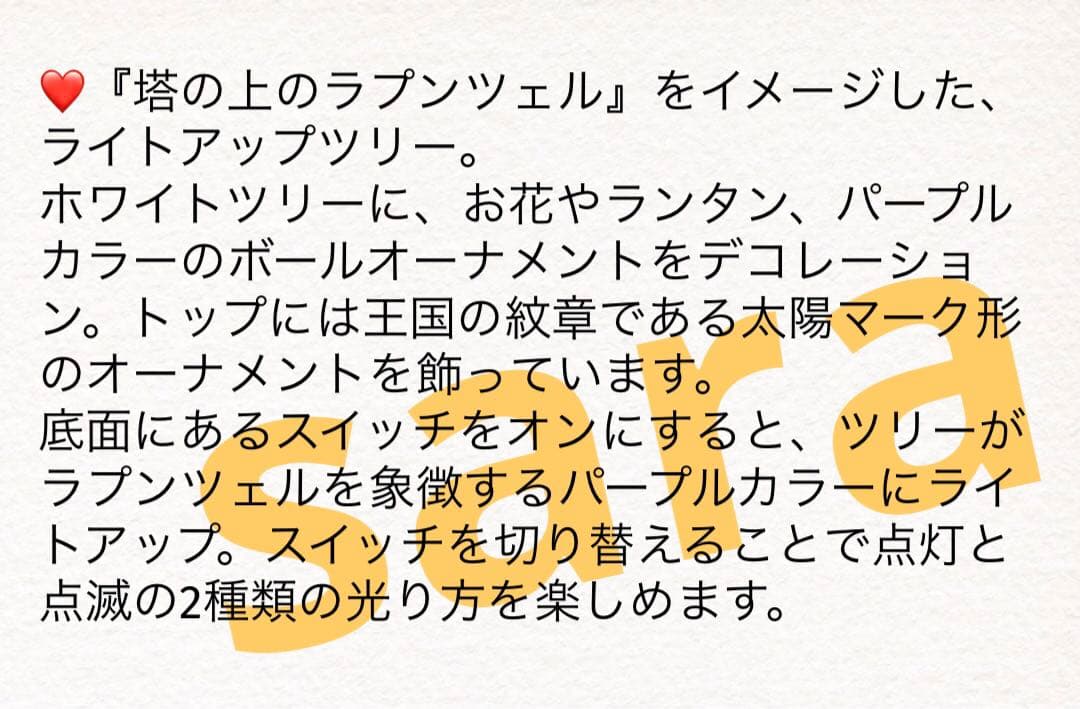 ❤️『塔の上のラプンツェル』をイメージした、ライトアップツリー。
ホワイトツリーに、お花やランタン、パープルカラーのボールオーナメントをデコレーション。トップには王国の紋章である太陽マーク形のオーナメントを飾っています。
底面にあるスイッチをオンにすると、ツリーがラプンツェルを象徴するパープルカラーにライトアップ。スイッチを切り替えることで点灯と点滅の2種類の光り方を楽しめます。

sara